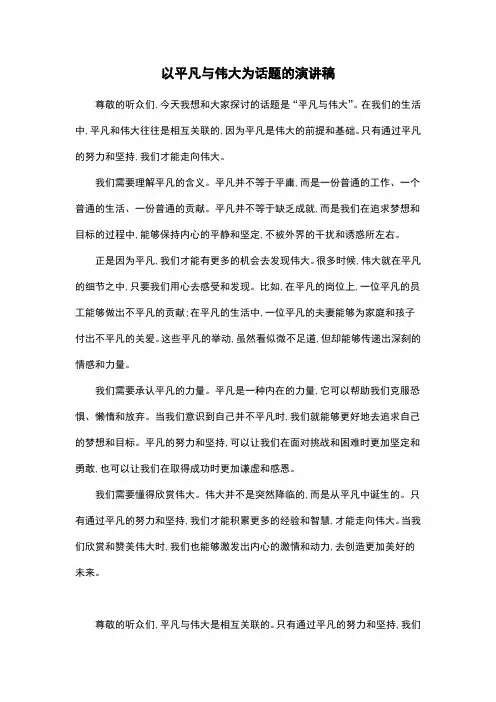 以平凡与伟大为话题的演讲稿

尊敬的听众们，今天我想和大家探讨的话题是“平凡与伟大”。在我们的生活中，平凡和伟大往往是相互关联的，因为平凡是伟大的前提和基础。只有通过平凡的努力和坚持，我们才能走向伟大。

我们需要理解平凡的含义。平凡并不等于平庸，而是一份普通的工作、一个普通的生活、一份普通的贡献。平凡并不等于缺乏成就，而是我们在追求梦想和目标的过程中，能够保持内心的平静和坚定，不被外界的干扰和诱惑所左右。

正是因为平凡，我们才能有更多的机会去发现伟大。很多时候，伟大就在平凡的细节之中，只要我们用心去感受和发现。比如，在平凡的岗位上，一位平凡的员工能够做出不平凡的贡献；在平凡的生活中，一位平凡的夫妻能够为家庭和孩子付出不平凡的关爱。这些平凡的举动，虽然看似微不足道，但却能够传递出深刻的情感和力量。

我们需要承认平凡的力量。平凡是一种内在的力量，它可以帮助我们克服恐惧、懒惰和放弃。当我们意识到自己并不平凡时，我们就能够更好地去追求自己的梦想和目标。平凡的努力和坚持，可以让我们在面对挑战和困难时更加坚定和勇敢，也可以让我们在取得成功时更加谦虚和感恩。

我们需要懂得欣赏伟大。伟大并不是突然降临的，而是从平凡中诞生的。只有通过平凡的努力和坚持，我们才能积累更多的经验和智慧，才能走向伟大。当我们欣赏和赞美伟大时，我们也能够激发出内心的激情和动力，去创造更加美好的未来。

尊敬的听众们，平凡与伟大是相互关联的。只有通过平凡的努力和坚持，我们